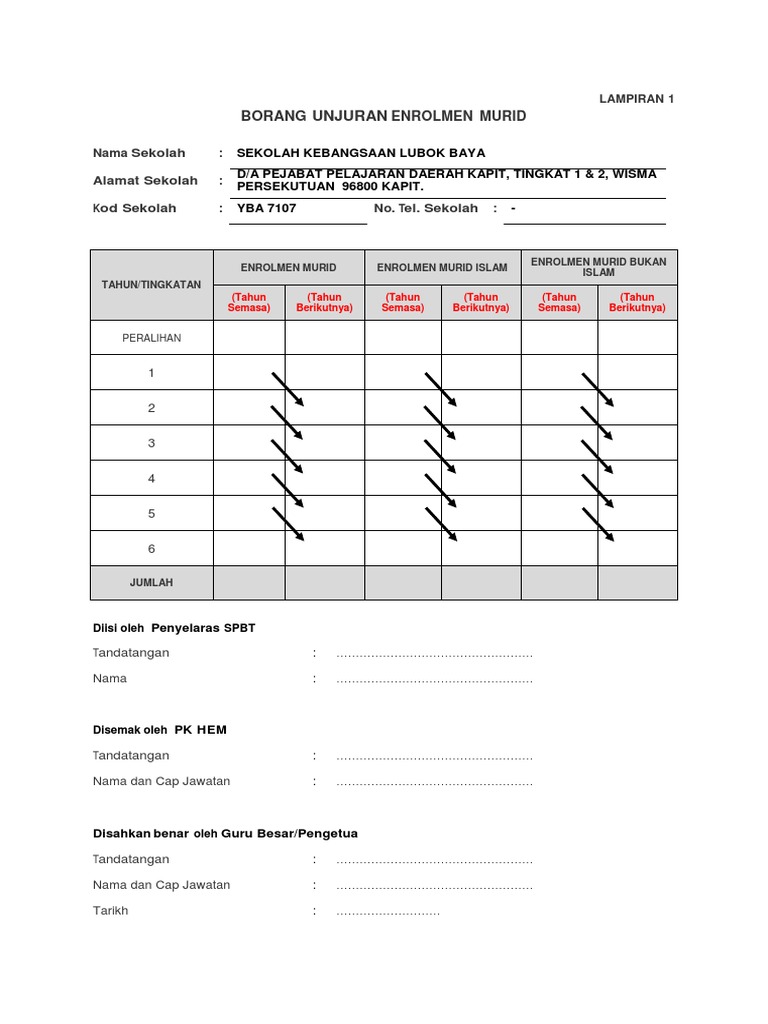 LAMPIRAN 1

BORANG UNJURAN ENROLMEN MURID

Nama Sekolah : SEKOLAH KEBANGSAAN LUBOK BAYA

Alamat Sekolah : D/A PEJABAT PELAJARAN DAERAH KAPIT, TINGKAT 1 & 2, WISMA PERSEKUTUAN 96800 KAPIT.

Kod Sekolah : YBA 7107 No. Tel. Sekolah : -

| TAHUN/TINGKATAN | ENROLMEN MURID | | ENROLMEN MURID ISLAM | | ENROLMEN MURID BUKAN ISLAM | |
|---|---|---|---|---|---|---|
| | (Tahun Semasa) | (Tahun Berikutnya) | (Tahun Semasa) | (Tahun Berikutnya) | (Tahun Semasa) | (Tahun Berikutnya) |
| PERALIHAN | | | | | | |
| 1 | | | | | | |
| 2 | | | | | | |
| 3 | | | | | | |
| 4 | | | | | | |
| 5 | | | | | | |
| 6 | | | | | | |
| JUMLAH | | | | | | |

Diisi oleh Penyelaras SPBT

Tandatangan : ..................................................

Nama : ..................................................

Disemak oleh PK HEM

Tandatangan : ..................................................

Nama dan Cap Jawatan : ..................................................

Disahkan benar oleh Guru Besar/Pengetua

Tandatangan : ..................................................

Nama dan Cap Jawatan : ..................................................

Tarikh : ..........................